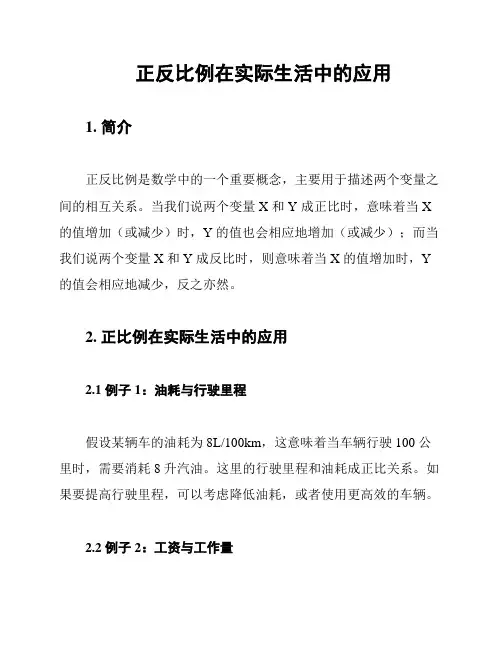 正反比例在实际生活中的应用

1. 简介

正反比例是数学中的一个重要概念，主要用于描述两个变量之间的相互关系。当我们说两个变量 X 和 Y 成正比时，意味着当 X 的值增加（或减少）时，Y 的值也会相应地增加（或减少）；而当我们说两个变量 X 和 Y 成反比时，则意味着当 X 的值增加时，Y 的值会相应地减少，反之亦然。

2. 正比例在实际生活中的应用

2.1 例子 1：油耗与行驶里程

假设某辆车的油耗为 8L/100km，这意味着当车辆行驶 100 公里时，需要消耗 8 升汽油。这里的行驶里程和油耗成正比关系。如果要提高行驶里程，可以考虑降低油耗，或者使用更高效的车辆。

2.2 例子 2：工资与工作量